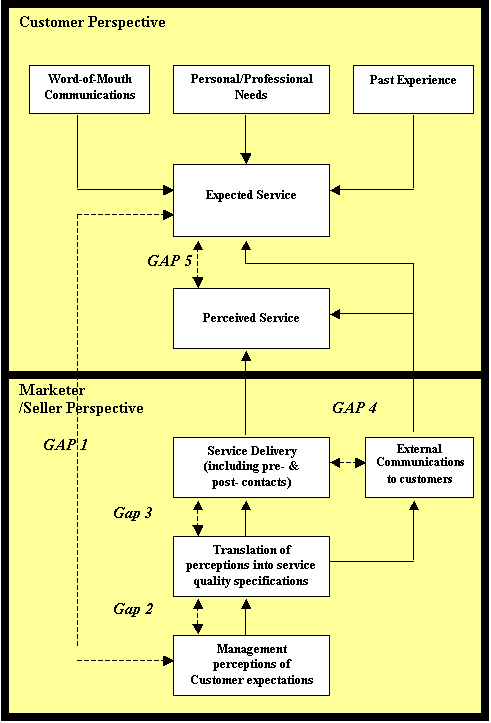 Customer Perspective

Word-of-Mouth Communications

Personal/Professional Needs

Past Experience

Expected Service

GAP 5

Perceived Service

Marketer /Seller Perspective

GAP 4

GAP 1

Service Delivery (including pre- & post- contacts)

External Communications to customers

Gap 3

Translation of perceptions into service quality specifications

Gap 2

Management perceptions of Customer expectations